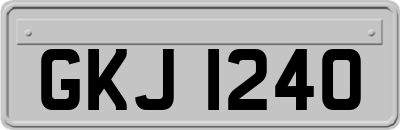 GKJ 1240